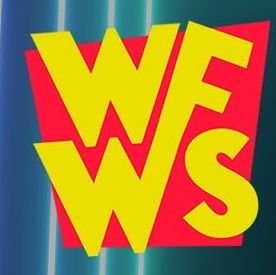 WF
WS